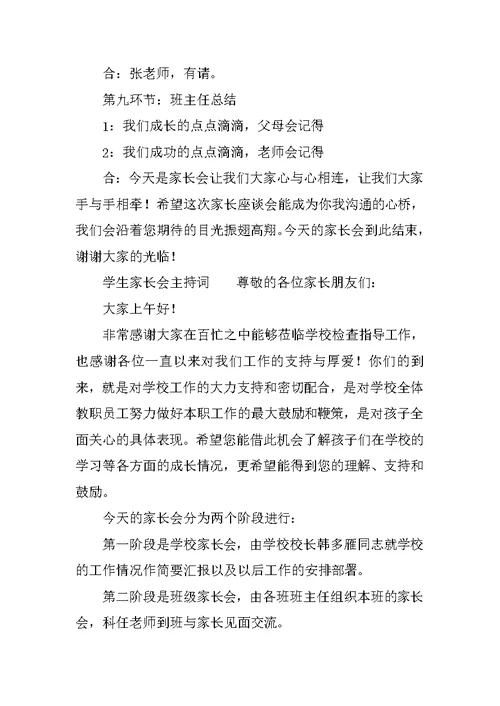 合：张老师，有请。

第九环节：班主任总结

1：我们成长的点点滴滴，父母会记得

2：我们成功的点点滴滴，老师会记得

合：今天是家长会让我们大家心与心相连，让我们大家手与手相牵！希望这次家长座谈会能成为你我沟通的心桥，我们会沿着您期待的目光振翅高翔。今天的家长会到此结束，谢谢大家的光临！

学生家长会主持词　　尊敬的各位家长朋友们：

大家上午好！

非常感谢大家在百忙之中能够莅临学校检查指导工作，也感谢各位一直以来对我们工作的支持与厚爱！你们的到来，就是对学校工作的大力支持和密切配合，是对学校全体教职员工努力做好本职工作的最大鼓励和鞭策，是对孩子全面关心的具体表现。希望您能借此机会了解孩子们在学校的学习等各方面的成长情况，更希望能得到您的理解、支持和鼓励。

今天的家长会分为两个阶段进行：

第一阶段是学校家长会，由学校校长韩多雁同志就学校的工作情况作简要汇报以及以后工作的安排部署。

第二阶段是班级家长会，由各班班主任组织本班的家长会，科任老师到班与家长见面交流。